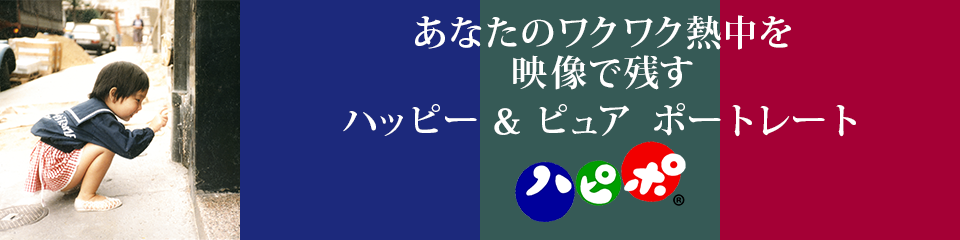 あなたのワクワク熱中を
映像で残す
ハッピー ＆ ピュア ポートレート

ハピポ®